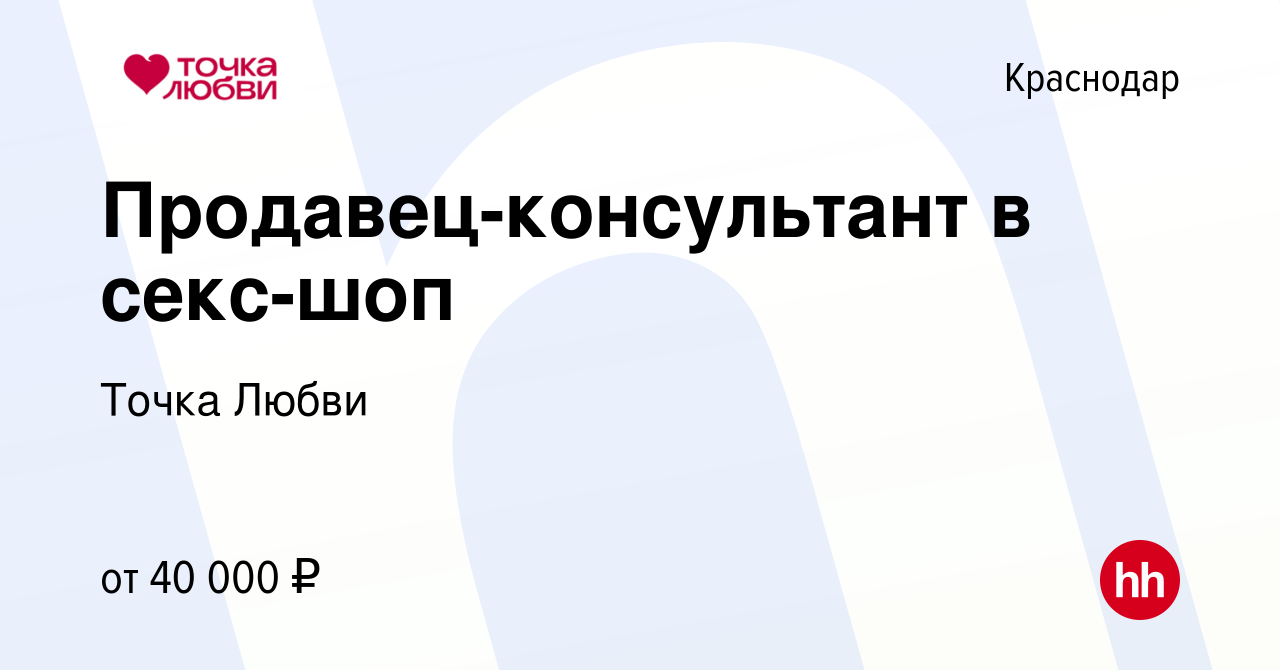 точка любви

Краснодар

Продавец-консультант в секс-шоп

Точка Любви

от 40 000 ₽

hh